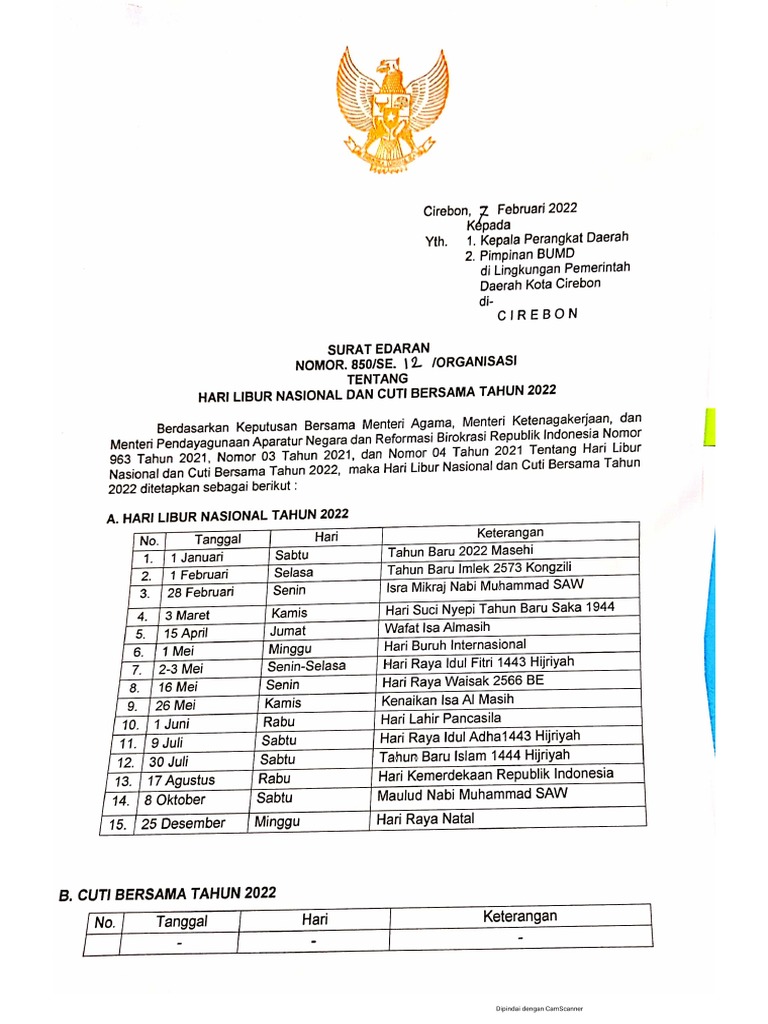 Cirebon, 7 Februari 2022
Kepada
Yth. 1. Kepala Perangkat Daerah
2. Pimpinan BUMD
di Lingkungan Pemerintah
Daerah Kota Cirebon
di-
CIREBON

SURAT EDARAN
NOMOR. 850/SE. 12 /ORGANISASI
TENTANG
HARI LIBUR NASIONAL DAN CUTI BERSAMA TAHUN 2022

Berdasarkan Keputusan Bersama Menteri Agama, Menteri Ketenagakerjaan, dan Menteri Pendayagunaan Aparatur Negara dan Reformasi Birokrasi Republik Indonesia Nomor 963 Tahun 2021, Nomor 03 Tahun 2021, dan Nomor 04 Tahun 2021 Tentang Hari Libur Nasional dan Cuti Bersama Tahun 2022, maka Hari Libur Nasional dan Cuti Bersama Tahun 2022 ditetapkan sebagai berikut :

A. HARI LIBUR NASIONAL TAHUN 2022

| No. | Tanggal | Hari | Keterangan |
|---|---|---|---|
| 1. | 1 Januari | Sabtu | Tahun Baru 2022 Masehi |
| 2. | 1 Februari | Selasa | Tahun Baru Imlek 2573 Kongzili |
| 3. | 28 Februari | Senin | Isra Mikraj Nabi Muhammad SAW |
| 4. | 3 Maret | Kamis | Hari Suci Nyepi Tahun Baru Saka 1944 |
| 5. | 15 April | Jumat | Wafat Isa Almasih |
| 6. | 1 Mei | Minggu | Hari Buruh Internasional |
| 7. | 2-3 Mei | Senin-Selasa | Hari Raya Idul Fitri 1443 Hijriyah |
| 8. | 16 Mei | Senin | Hari Raya Waisak 2566 BE |
| 9. | 26 Mei | Kamis | Kenaikan Isa Al Masih |
| 10. | 1 Juni | Rabu | Hari Lahir Pancasila |
| 11. | 9 Juli | Sabtu | Hari Raya Idul Adha1443 Hijriyah |
| 12. | 30 Juli | Sabtu | Tahun Baru Islam 1444 Hijriyah |
| 13. | 17 Agustus | Rabu | Hari Kemerdekaan Republik Indonesia |
| 14. | 8 Oktober | Sabtu | Maulud Nabi Muhammad SAW |
| 15. | 25 Desember | Minggu | Hari Raya Natal |

B. CUTI BERSAMA TAHUN 2022

| No. | Tanggal | Hari | Keterangan |
|---|---|---|---|
| | - | - | - |

Dipindai dengan CamScanner